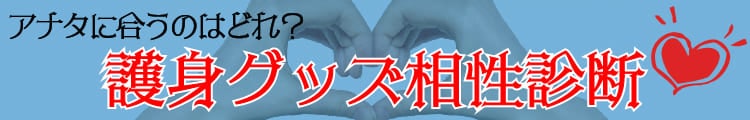 アナタに合うのはどれ?
護身グッズ相性診断